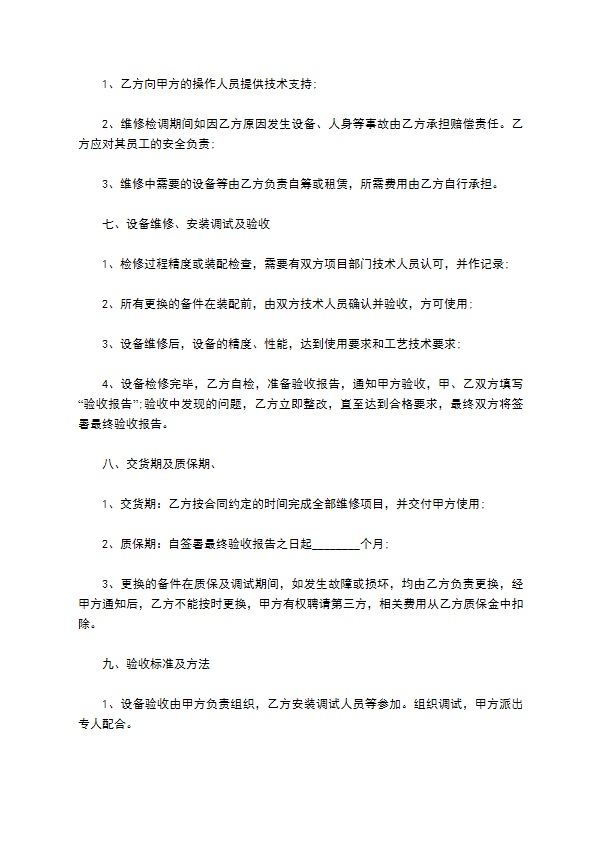 1、乙方向甲方的操作人员提供技术支持;

2、维修检调期间如因乙方原因发生设备、人身等事故由乙方承担赔偿责任。乙方应对其员工的安全负责;

3、维修中需要的设备等由乙方负责自筹或租赁，所需费用由乙方自行承担。

七、设备维修、安装调试及验收

1、检修过程精度或装配检查，需要有双方项目部门技术人员认可，并作记录;

2、所有更换的备件在装配前，由双方技术人员确认并验收，方可使用;

3、设备维修后，设备的精度、性能，达到使用要求和工艺技术要求;

4、设备检修完毕，乙方自检，准备验收报告，通知甲方验收，甲、乙双方填写“验收报告”;验收中发现的问题，乙方立即整改，直至达到合格要求，最终双方将签署最终验收报告。

八、交货期及质保期、

1、交货期：乙方按合同约定的时间完成全部维修项目，并交付甲方使用;

2、质保期：自签署最终验收报告之日起________个月;

3、更换的备件在质保及调试期间，如发生故障或损坏，均由乙方负责更换，经甲方通知后，乙方不能按时更换，甲方有权聘请第三方，相关费用从乙方质保金中扣除。

九、验收标准及方法

1、设备验收由甲方负责组织，乙方安装调试人员等参加。组织调试，甲方派出专人配合。